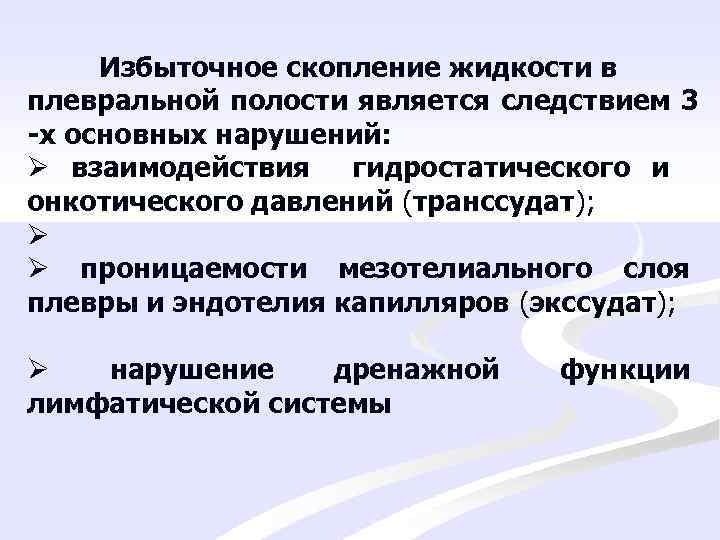 Избыточное скопление жидкости в плевральной полости является следствием 3 -х основных нарушений:

➢ взаимодействия гидростатического и онкотического давлений (транссудат);

➢

➢ проницаемости мезотелиального слоя плевры и эндотелия капилляров (экссудат);

➢ нарушение дренажной функции лимфатической системы